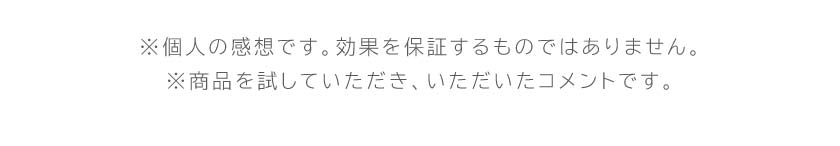 ※個人の感想です。効果を保証するものではありません。
※商品を試していただき、いただいたコメントです。